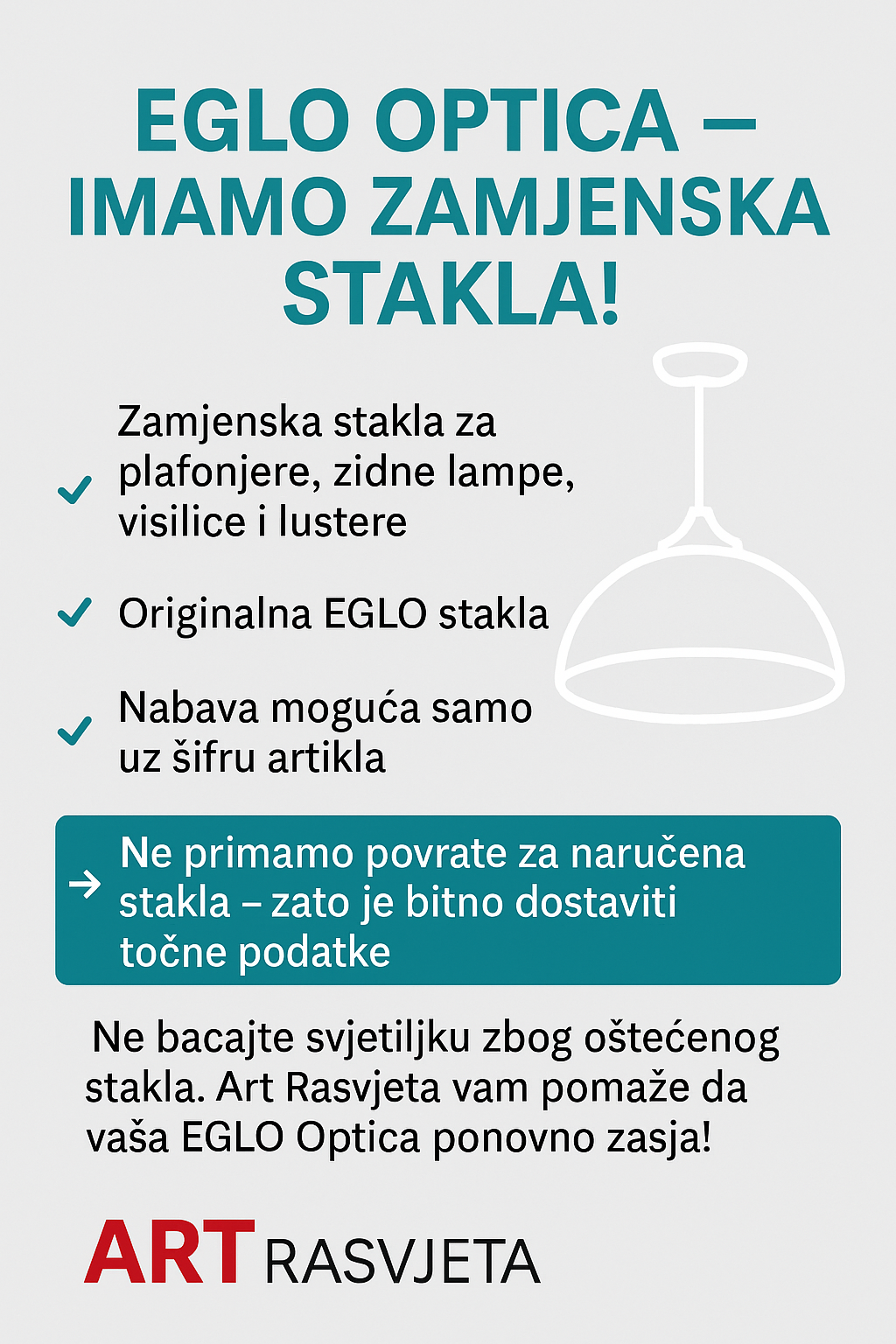 EGLO OPTICA – IMAMO ZAMJENSKA STAKLA!

✓ Zamjenska stakla za plafonjere, zidne lampe, visilice i lustere

✓ Originalna EGLO stakla

✓ Nabava moguća samo uz šifru artikla

→ Ne primamo povrate za naručena stakla – zato je bitno dostaviti točne podatke

Ne bacajte svjetiljku zbog oštećenog stakla. Art Rasvjeta vam pomaže da vaša EGLO Optica ponovno zasja!

ART RASVJETA